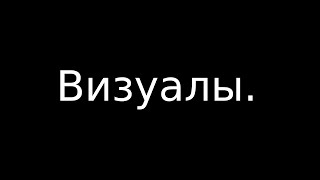 Визуалы.